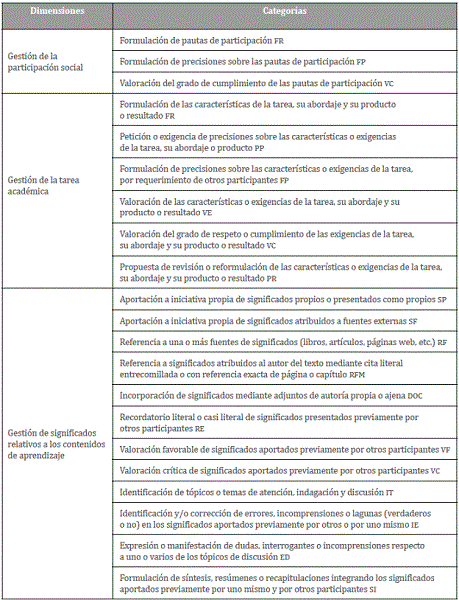 | Dimensiones | Categorías |
|---|---|
| Gestión de la participación social | Formulación de pautas de participación FR |
| | Formulación de precisiones sobre las pautas de participación FP |
| | Valoración del grado de cumplimiento de las pautas de participación VC |
| Gestión de la tarea académica | Formulación de las características de la tarea, su abordaje y su producto o resultado FR |
| | Petición o exigencia de precisiones sobre las características o exigencias de la tarea, su abordaje o producto PP |
| | Formulación de precisiones sobre las características o exigencias de la tarea, por requerimiento de otros participantes FP |
| | Valoración de las características o exigencias de la tarea, su abordaje y su producto o resultado VE |
| | Valoración del grado de respeto o cumplimiento de las exigencias de la tarea, su abordaje y su producto o resultado VC |
| | Propuesta de revisión o reformulación de las características o exigencias de la tarea, su abordaje y su producto o resultado PR |
| Gestión de significados relativos a los contenidos de aprendizaje | Aportación a iniciativa propia de significados propios o presentados como propios SP |
| | Aportación a iniciativa propia de significados atribuidos a fuentes externas SF |
| | Referencia a una o más fuentes de significados (libros, artículos, páginas web, etc.) RF |
| | Referencia a significados atribuidos al autor del texto mediante cita literal entrecomillada o con referencia exacta de página o capítulo RFM |
| | Incorporación de significados mediante adjuntos de autoría propia o ajena DOC |
| | Recordatorio literal o casi literal de significados presentados previamente por otros participantes RE |
| | Valoración favorable de significados aportados previamente por otros participantes VF |
| | Valoración crítica de significados aportados previamente por otros participantes VC |
| | Identificación de tópicos o temas de atención, indagación y discusión IT |
| | Identificación y/o corrección de errores, incomprensiones o lagunas (verdaderos o no) en los significados aportados previamente por otros o por uno mismo IE |
| | Expresión o manifestación de dudas, interrogantes o incomprensiones respecto a uno o varios de los tópicos de discusión ED |
| | Formulación de síntesis, resúmenes o recapitulaciones integrando los significados aportados previamente por uno mismo y por otros participantes SI |